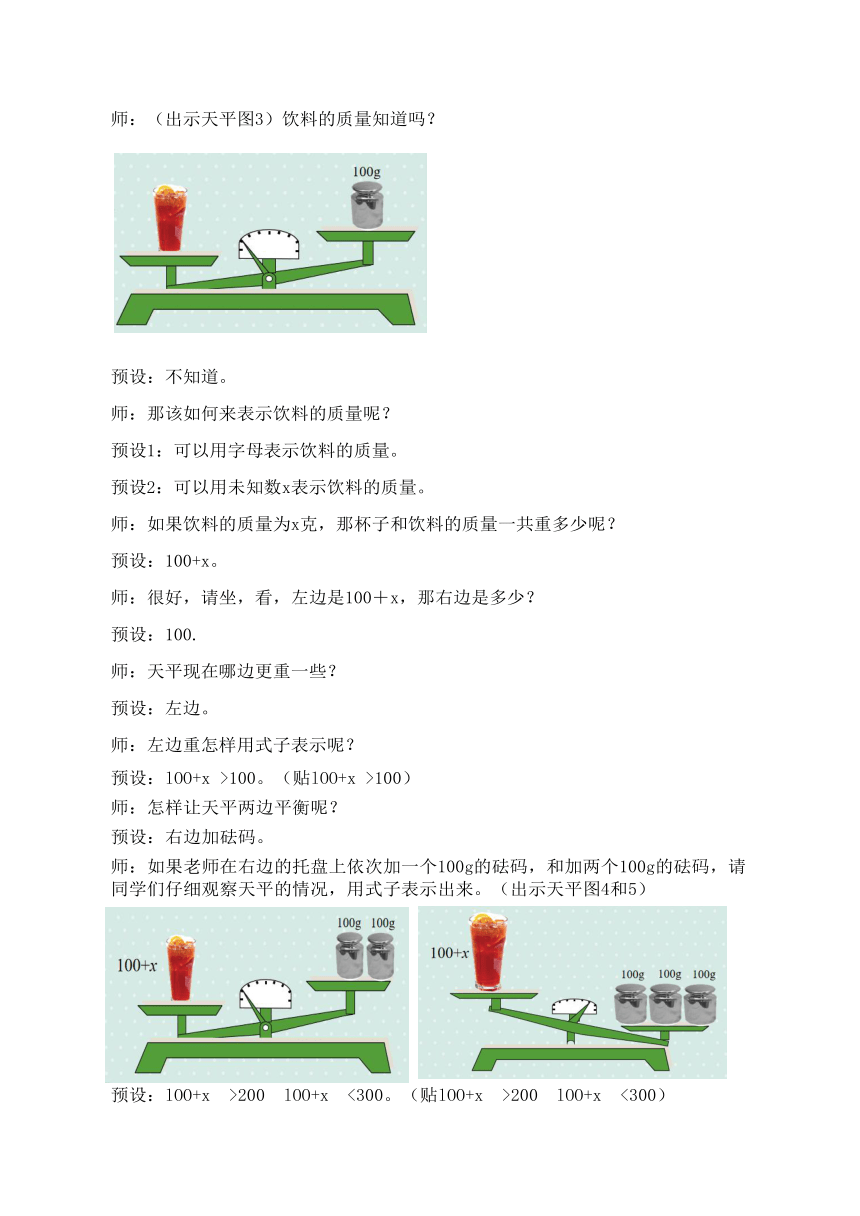 师：（出示天平图3）饮料的质量知道吗？

100g

预设：不知道。

师：那该如何来表示饮料的质量呢？

预设1：可以用字母表示饮料的质量。

预设2：可以用未知数x表示饮料的质量。

师：如果饮料的质量为x克，那杯子和饮料的质量一共重多少呢？

预设：100+x。

师：很好，请坐，看，左边是100＋x，那右边是多少？

预设：100.

师：天平现在哪边更重一些？

预设：左边。

师：左边重怎样用式子表示呢？

预设：100+x ＞100。（贴100+x ＞100）

师：怎样让天平两边平衡呢？

预设：右边加砝码。

师：如果老师在右边的托盘上依次加一个100g的砝码，和加两个100g的砝码，请同学们仔细观察天平的情况，用式子表示出来。（出示天平图4和5）

$100+x$ 100g 100g

$100+x$ 100g 100g 100g

预设：100+x ＞200 100+x ＜300。（贴100+x ＞200 100+x ＜300）